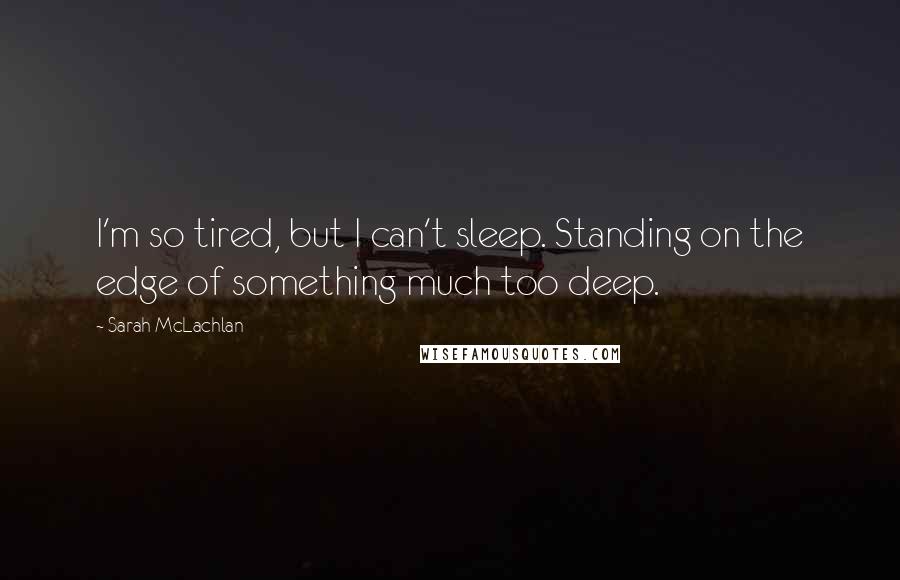 I'm so tired, but I can't sleep. Standing on the edge of something much too deep.

- Sarah McLachlan

WISEFAMOUSQUOTES.COM